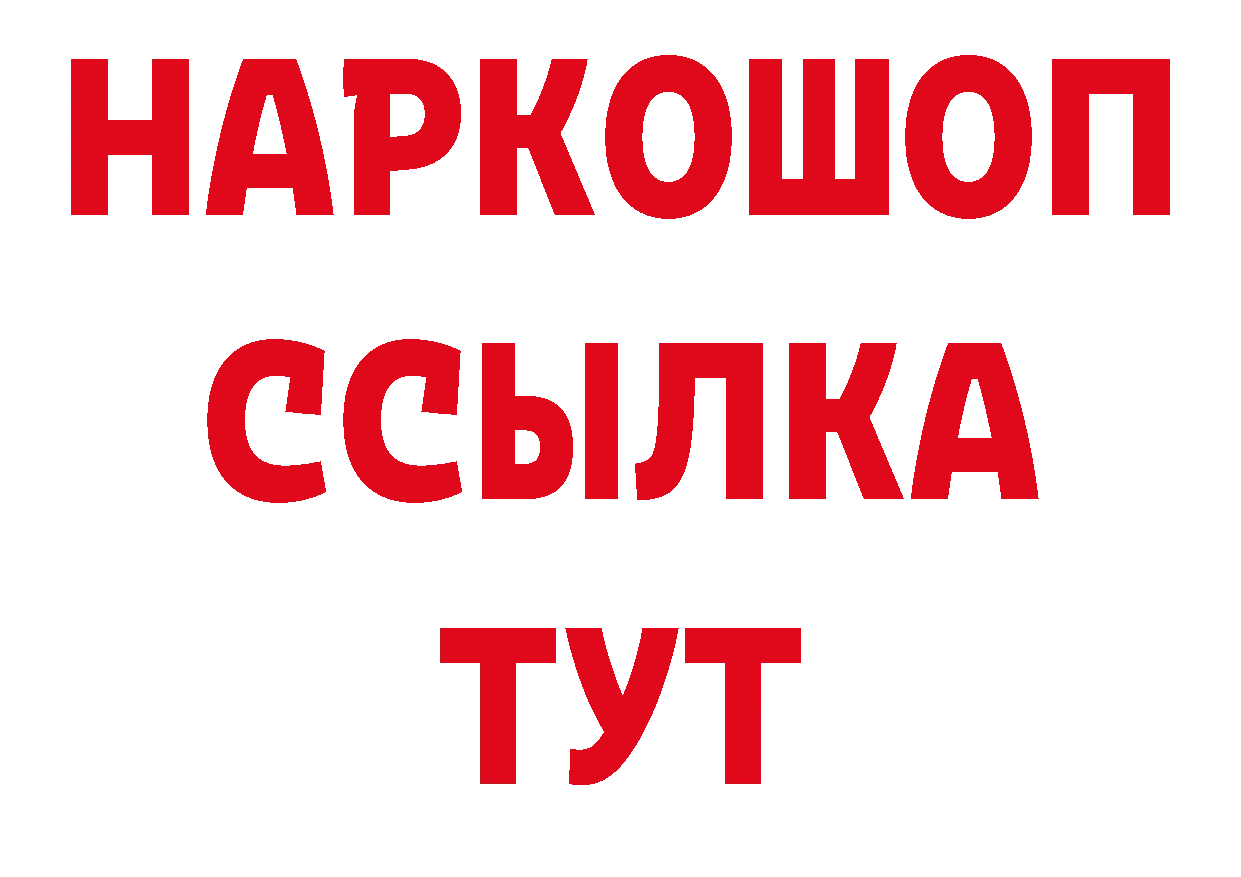 НАРКОШОП
ССЫЛКА
ТУТ